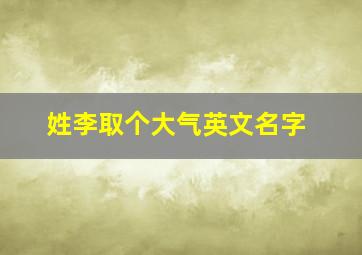 姓李取个大气英文名字